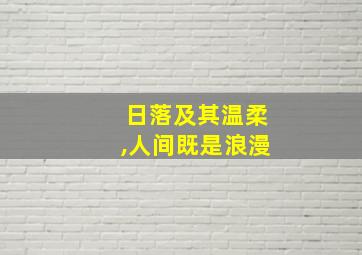 日落及其温柔
,人间既是浪漫